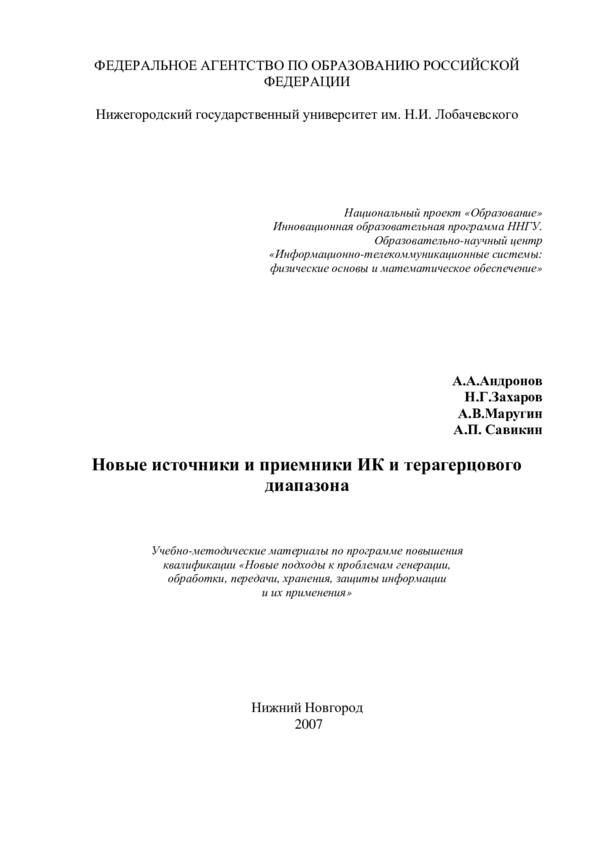 ФЕДЕРАЛЬНОЕ АГЕНТСТВО ПО ОБРАЗОВАНИЮ РОССИЙСКОЙ ФЕДЕРАЦИИ

Нижегородский государственный университет им. Н.И. Лобачевского

Национальный проект «Образование»
Инновационная образовательная программа ННГУ.
Образовательно-научный центр
«Информационно-телекоммуникационные системы: физические основы и математическое обеспечение»

А.А.Андронов
Н.Г.Захаров
А.В.Маругин
А.П. Савикин

Новые источники и приемники ИК и терагерцового диапазона

Учебно-методические материалы по программе повышения квалификации «Новые подходы к проблемам генерации, обработки, передачи, хранения, защиты информации и их применения»

Нижний Новгород
2007